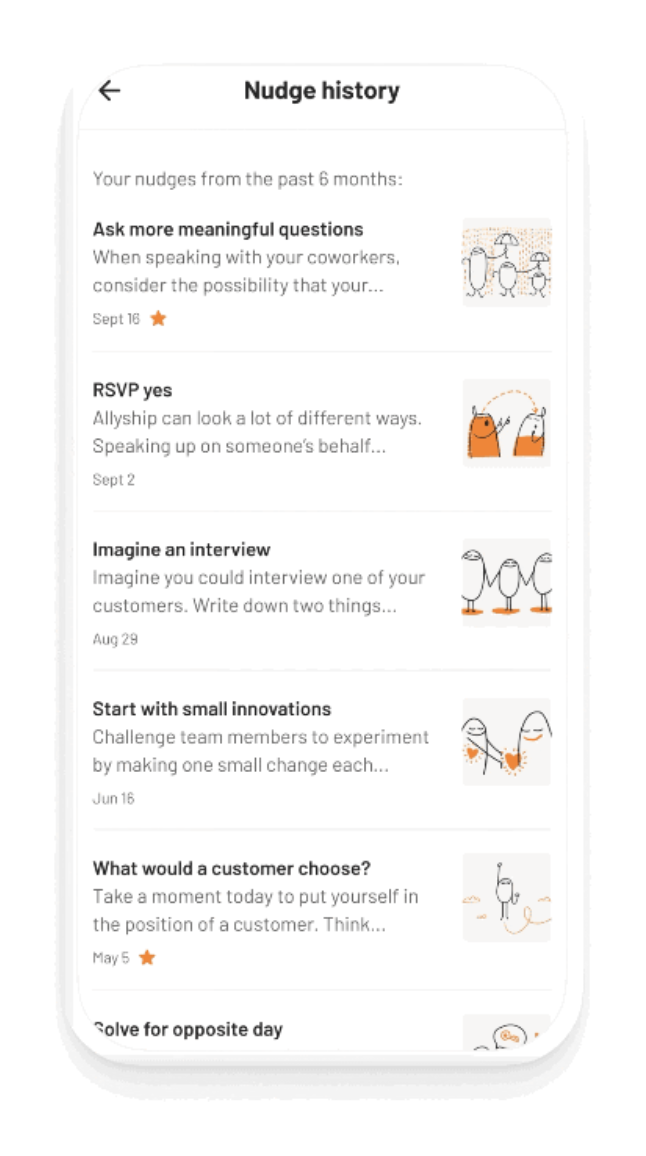 Nudge history

Your nudges from the past 6 months:

Ask more meaningful questions
When speaking with your coworkers, consider the possibility that your...
Sept 16

RSVP yes
Allyship can look a lot of different ways. Speaking up on someone's behalf...
Sept 2

Imagine an interview
Imagine you could interview one of your customers. Write down two things...
Aug 29

Start with small innovations
Challenge team members to experiment by making one small change each...
Jun 16

What would a customer choose?
Take a moment today to put yourself in the position of a customer. Think...
May 5

Solve for opposite day